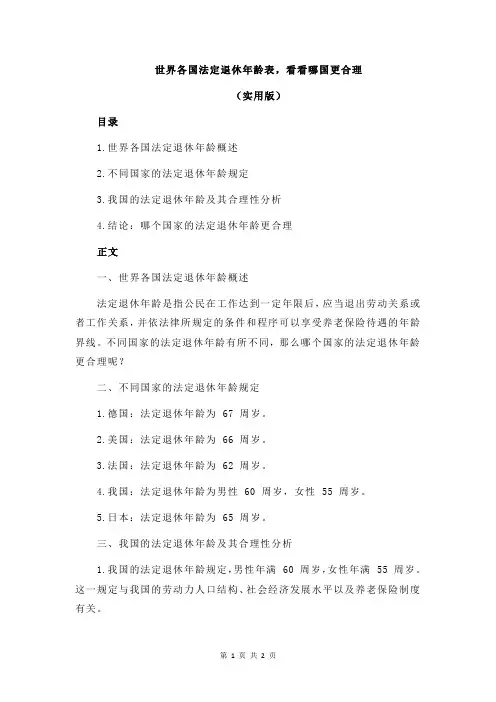 世界各国法定退休年龄表，看看哪国更合理

（实用版）

目录

1.世界各国法定退休年龄概述

2.不同国家的法定退休年龄规定

3.我国的法定退休年龄及其合理性分析

4.结论：哪个国家的法定退休年龄更合理

正文

一、世界各国法定退休年龄概述

法定退休年龄是指公民在工作达到一定年限后，应当退出劳动关系或者工作关系，并依法律所规定的条件和程序可以享受养老保险待遇的年龄界线。不同国家的法定退休年龄有所不同，那么哪个国家的法定退休年龄更合理呢？

二、不同国家的法定退休年龄规定

1.德国：法定退休年龄为 67 周岁。

2.美国：法定退休年龄为 66 周岁。

3.法国：法定退休年龄为 62 周岁。

4.我国：法定退休年龄为男性 60 周岁，女性 55 周岁。

5.日本：法定退休年龄为 65 周岁。

三、我国的法定退休年龄及其合理性分析

1.我国的法定退休年龄规定，男性年满 60 周岁，女性年满 55 周岁。这一规定与我国的劳动力人口结构、社会经济发展水平以及养老保险制度有关。

第 1 页 共 2 页